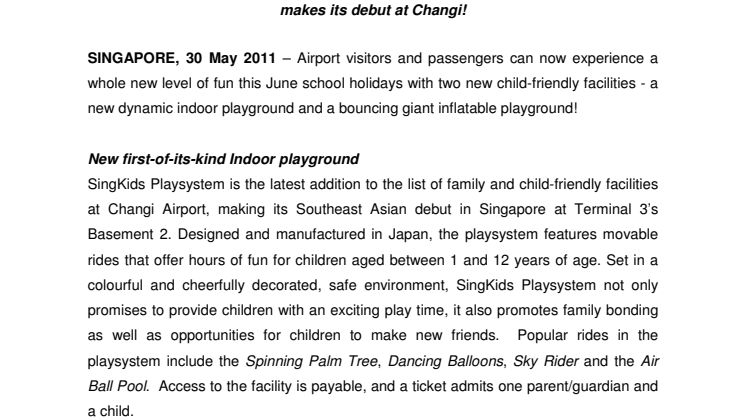 makes its debut at Changi!

SINGAPORE, 30 May 2011 – Airport visitors and passengers can now experience a whole new level of fun this June school holidays with two new child-friendly facilities - a new dynamic indoor playground and a bouncing giant inflatable playground!

New first-of-its-kind Indoor playground
SingKids Playsystem is the latest addition to the list of family and child-friendly facilities at Changi Airport, making its Southeast Asian debut in Singapore at Terminal 3's Basement 2. Designed and manufactured in Japan, the playsystem features movable rides that offer hours of fun for children aged between 1 and 12 years of age. Set in a colourful and cheerfully decorated, safe environment, SingKids Playsystem not only promises to provide children with an exciting play time, it also promotes family bonding as well as opportunities for children to make new friends. Popular rides in the playsystem include the Spinning Palm Tree, Dancing Balloons, Sky Rider and the Air Ball Pool. Access to the facility is payable, and a ticket admits one parent/guardian and a child.